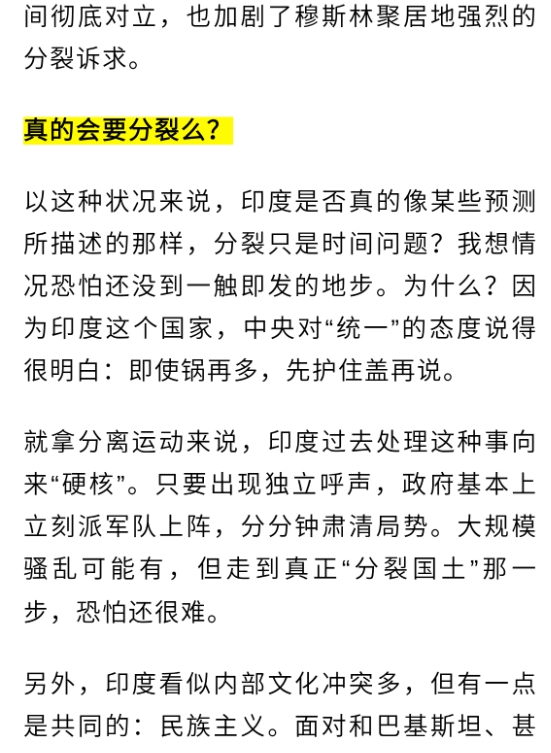 间彻底对立，也加剧了穆斯林聚居地强烈的分裂诉求。

真的会要分裂么？

以这种状况来说，印度是否真的像某些预测所描述的那样，分裂只是时间问题？我想情况恐怕还没到一触即发的地步。为什么？因为印度这个国家，中央对“统一”的态度说得很明白：即使锅再多，先护住盖再说。

就拿分离运动来说，印度过去处理这种事向来“硬核”。只要出现独立呼声，政府基本上立刻派军队上阵，分分钟肃清局势。大规模骚乱可能有，但走到真正“分裂国土”那一步，恐怕还很难。

另外，印度看似内部文化冲突多，但有一点是共同的：民族主义。面对和巴基斯坦、甚